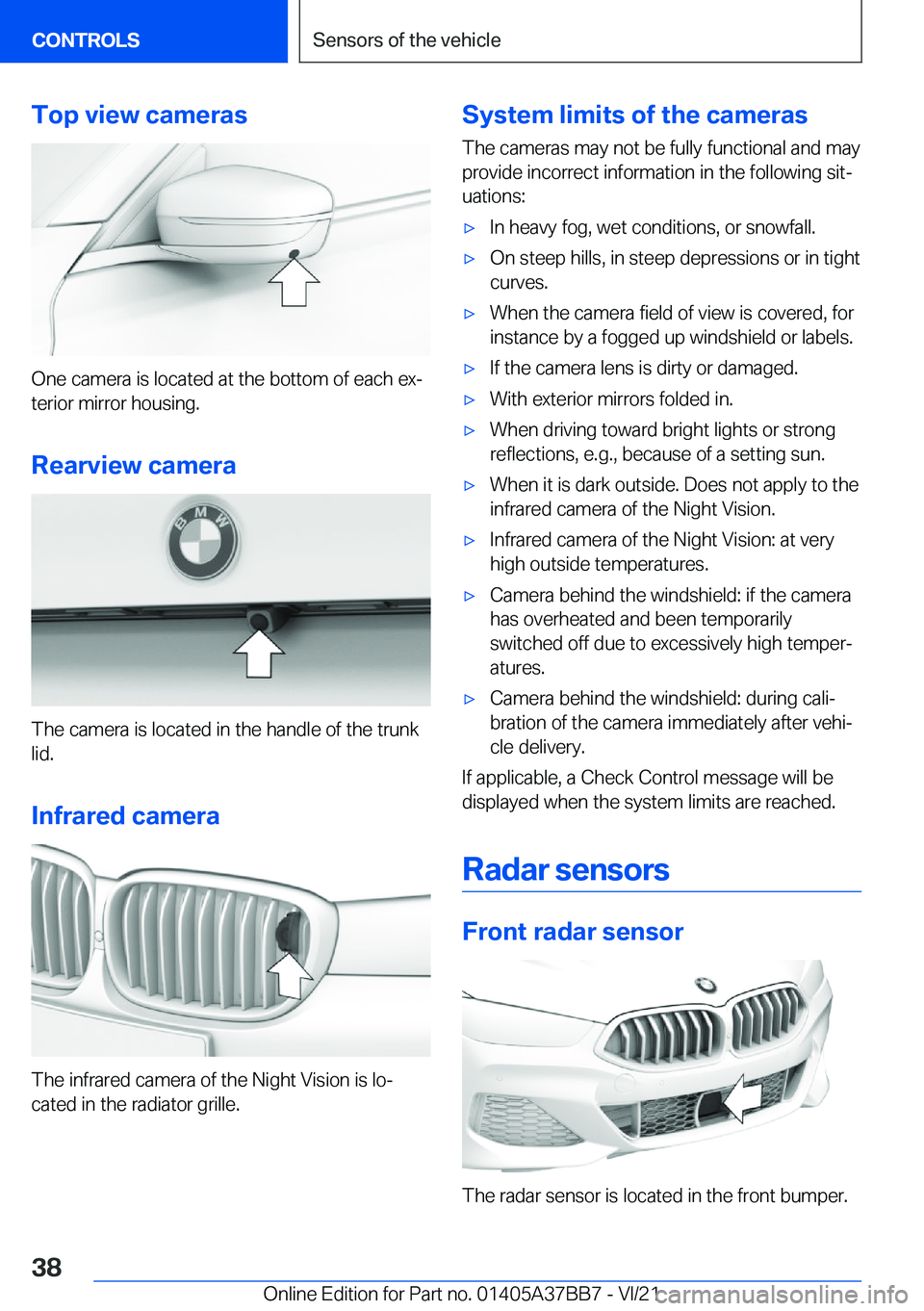 CONTROLS

Sensors of the vehicle

Top view cameras

One camera is located at the bottom of each exterior mirror housing.

Rearview camera

BMW

The camera is located in the handle of the trunk lid.

Infrared camera

The infrared camera of the Night Vision is located in the radiator grille.

System limits of the cameras

The cameras may not be fully functional and may provide incorrect information in the following situations:

▷ In heavy fog, wet conditions, or snowfall.

▷ On steep hills, in steep depressions or in tight curves.

▷ When the camera field of view is covered, for instance by a fogged up windshield or labels.

▷ If the camera lens is dirty or damaged.

▷ With exterior mirrors folded in.

▷ When driving toward bright lights or strong reflections, e.g., because of a setting sun.

▷ When it is dark outside. Does not apply to the infrared camera of the Night Vision.

▷ Infrared camera of the Night Vision: at very high outside temperatures.

▷ Camera behind the windshield: if the camera has overheated and been temporarily switched off due to excessively high temperatures.

▷ Camera behind the windshield: during calibration of the camera immediately after vehicle delivery.

If applicable, a Check Control message will be displayed when the system limits are reached.

Radar sensors

Front radar sensor

The radar sensor is located in the front bumper.

38

Online Edition for Part no. 01405A37BB7 - VI/21

carmanualsonline.info